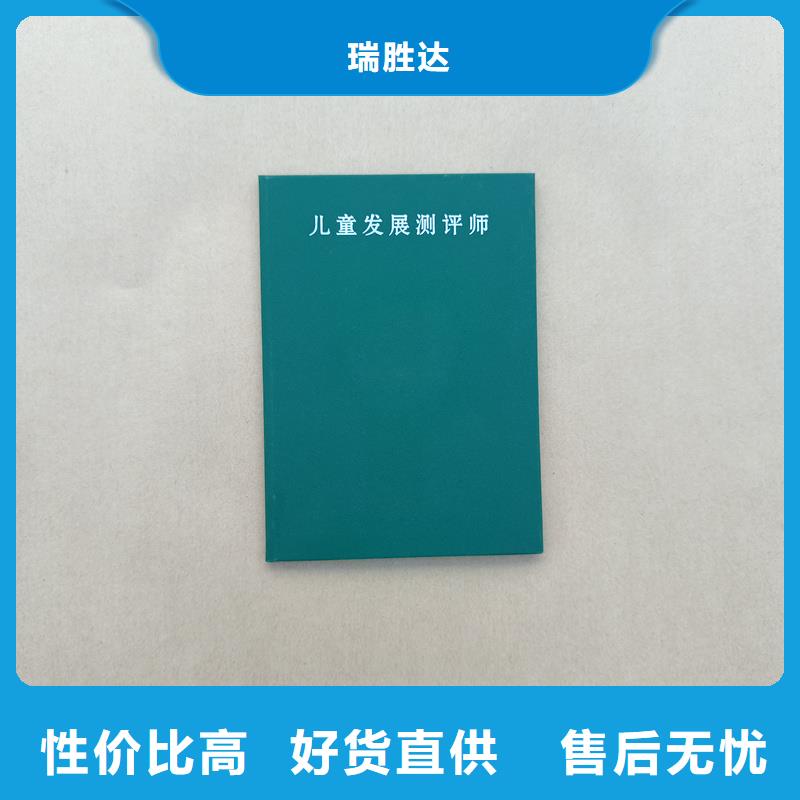 瑞胜达

儿童发展测评师

性价比高　好货直供　售后无忧